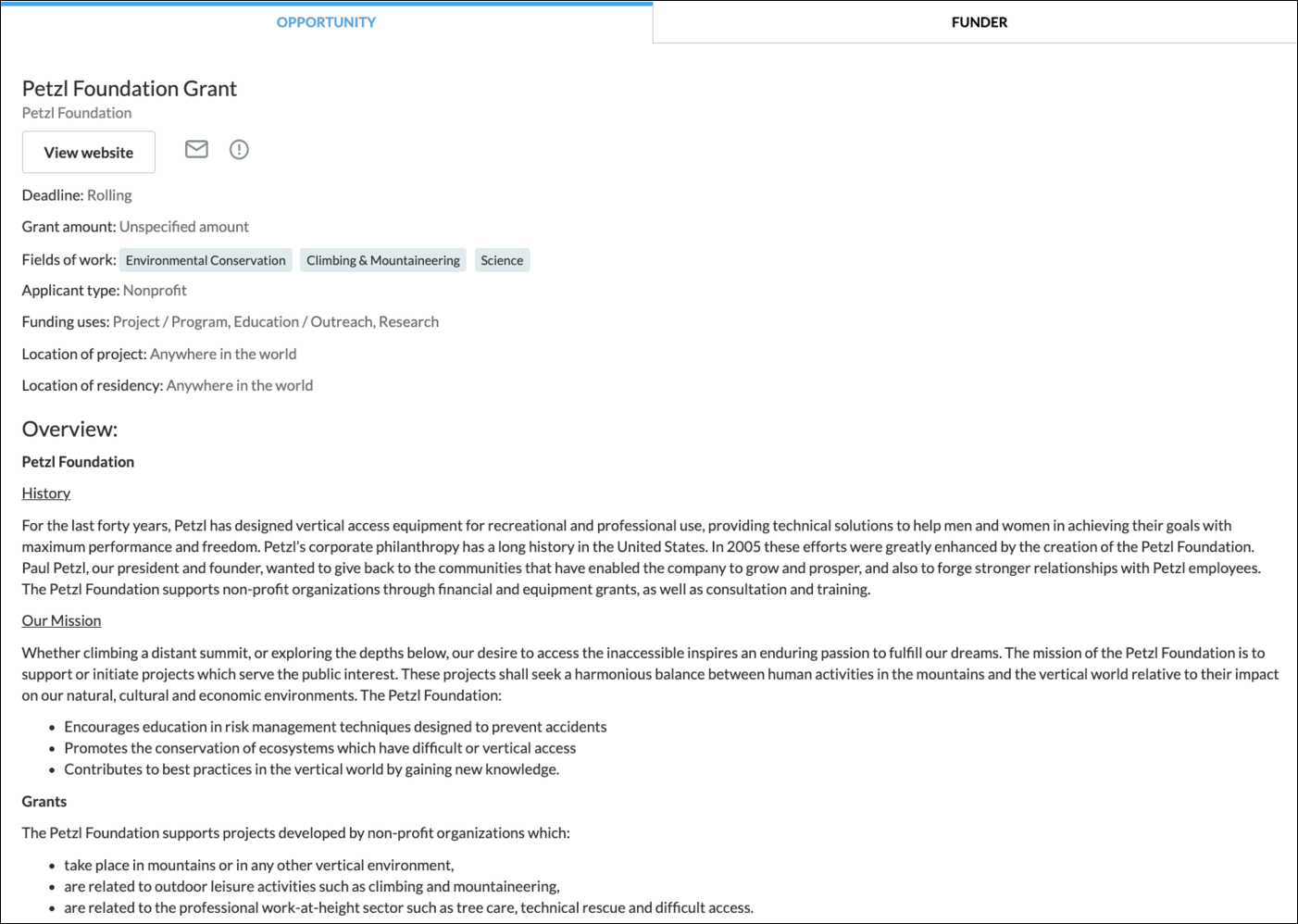 OPPORTUNITY

FUNDER

Petzl Foundation Grant

Petzl Foundation

View website

Deadline: Rolling

Grant amount: Unspecified amount

Fields of work: Environmental Conservation Climbing & Mountaineering Science

Applicant type: Nonprofit

Funding uses: Project / Program, Education / Outreach, Research

Location of project: Anywhere in the world

Location of residency: Anywhere in the world

Overview:

Petzl Foundation

History

For the last forty years, Petzl has designed vertical access equipment for recreational and professional use, providing technical solutions to help men and women in achieving their goals with maximum performance and freedom. Petzl's corporate philanthropy has a long history in the United States. In 2005 these efforts were greatly enhanced by the creation of the Petzl Foundation. Paul Petzl, our president and founder, wanted to give back to the communities that have enabled the company to grow and prosper, and also to forge stronger relationships with Petzl employees. The Petzl Foundation supports non-profit organizations through financial and equipment grants, as well as consultation and training.

Our Mission

Whether climbing a distant summit, or exploring the depths below, our desire to access the inaccessible inspires an enduring passion to fulfill our dreams. The mission of the Petzl Foundation is to support or initiate projects which serve the public interest. These projects shall seek a harmonious balance between human activities in the mountains and the vertical world relative to their impact on our natural, cultural and economic environments. The Petzl Foundation:

- Encourages education in risk management techniques designed to prevent accidents
- Promotes the conservation of ecosystems which have difficult or vertical access
- Contributes to best practices in the vertical world by gaining new knowledge.

Grants

The Petzl Foundation supports projects developed by non-profit organizations which:

- take place in mountains or in any other vertical environment,
- are related to outdoor leisure activities such as climbing and mountaineering,
- are related to the professional work-at-height sector such as tree care, technical rescue and difficult access.